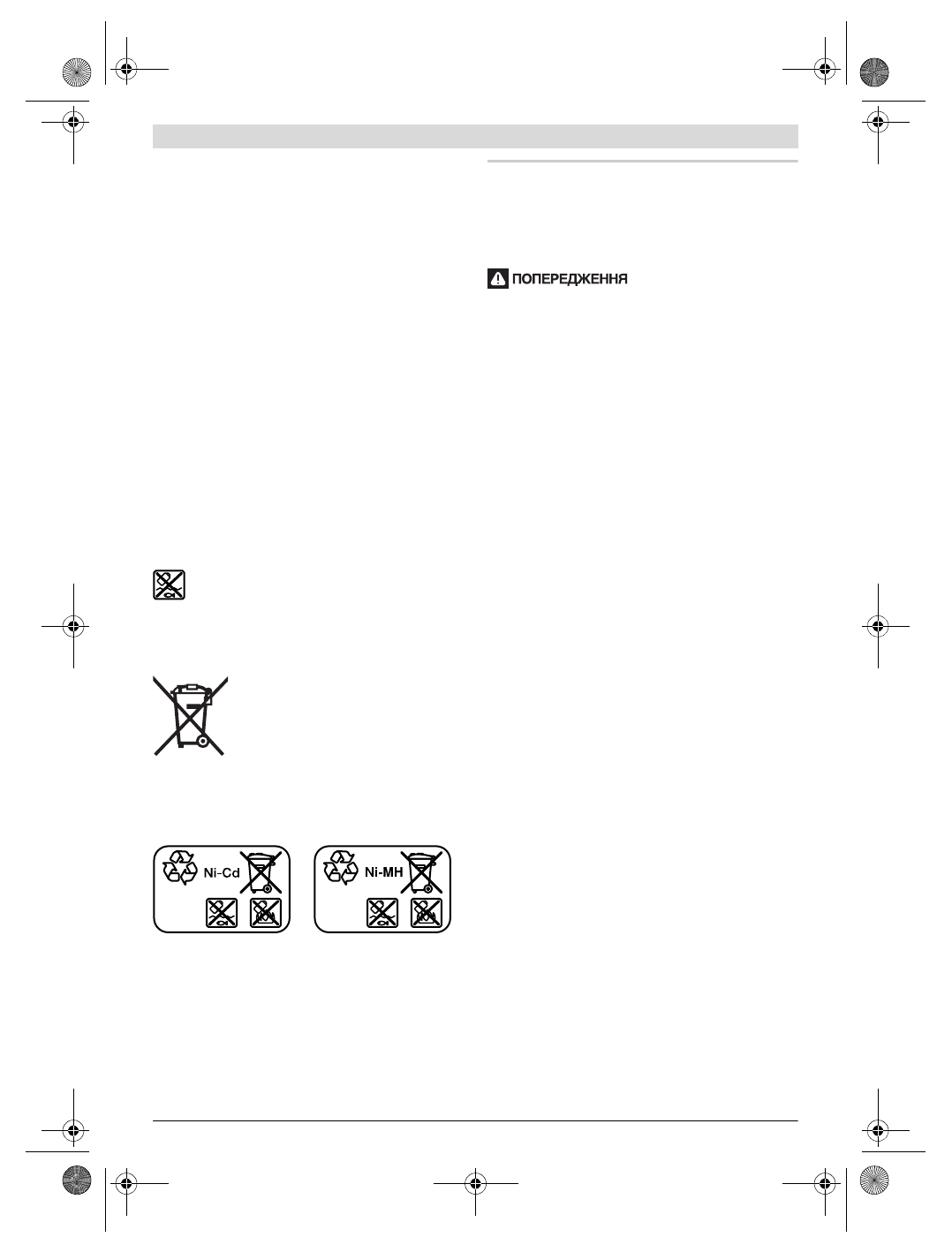 ПОПЕРЕДЖЕННЯ

Ni-Cd

Ni-MH